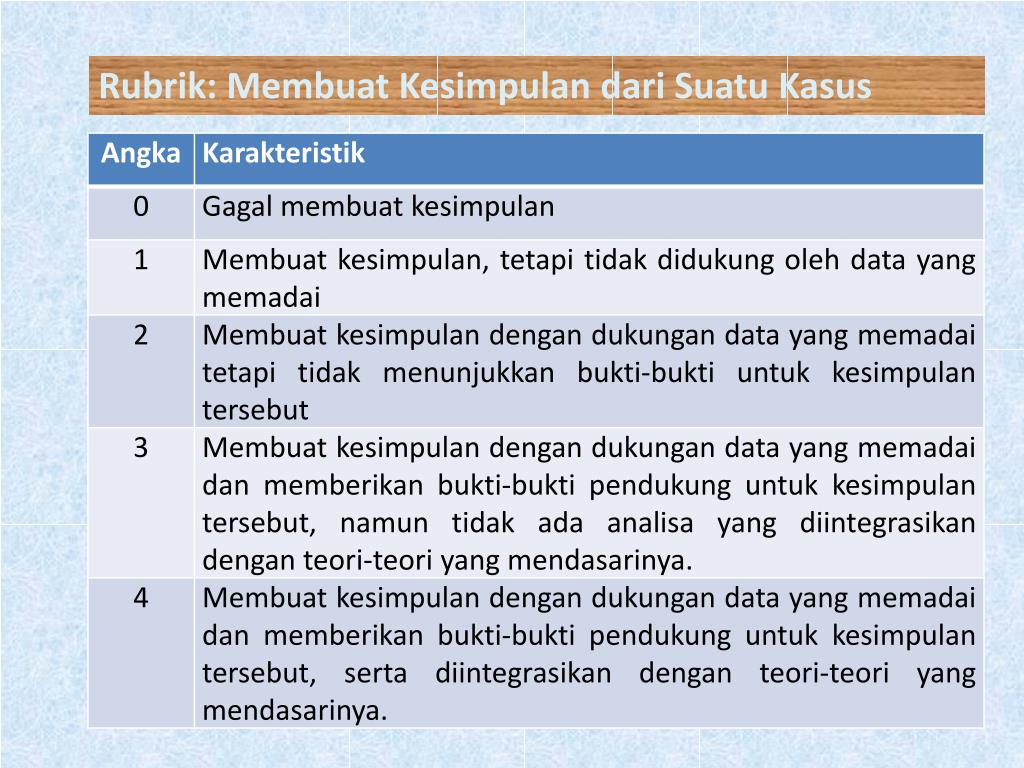 Rubrik: Membuat Kesimpulan dari Suatu Kasus

| Angka | Karakteristik |
|---|---|
| 0 | Gagal membuat kesimpulan |
| 1 | Membuat kesimpulan, tetapi tidak didukung oleh data yang memadai |
| 2 | Membuat kesimpulan dengan dukungan data yang memadai tetapi tidak menunjukkan bukti-bukti untuk kesimpulan tersebut |
| 3 | Membuat kesimpulan dengan dukungan data yang memadai dan memberikan bukti-bukti pendukung untuk kesimpulan tersebut, namun tidak ada analisa yang diintegrasikan dengan teori-teori yang mendasarinya. |
| 4 | Membuat kesimpulan dengan dukungan data yang memadai dan memberikan bukti-bukti pendukung untuk kesimpulan tersebut, serta diintegrasikan dengan teori-teori yang mendasarinya. |